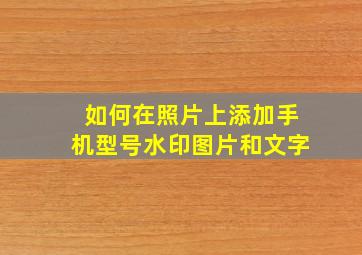 如何在照片上添加手机型号水印图片和文字